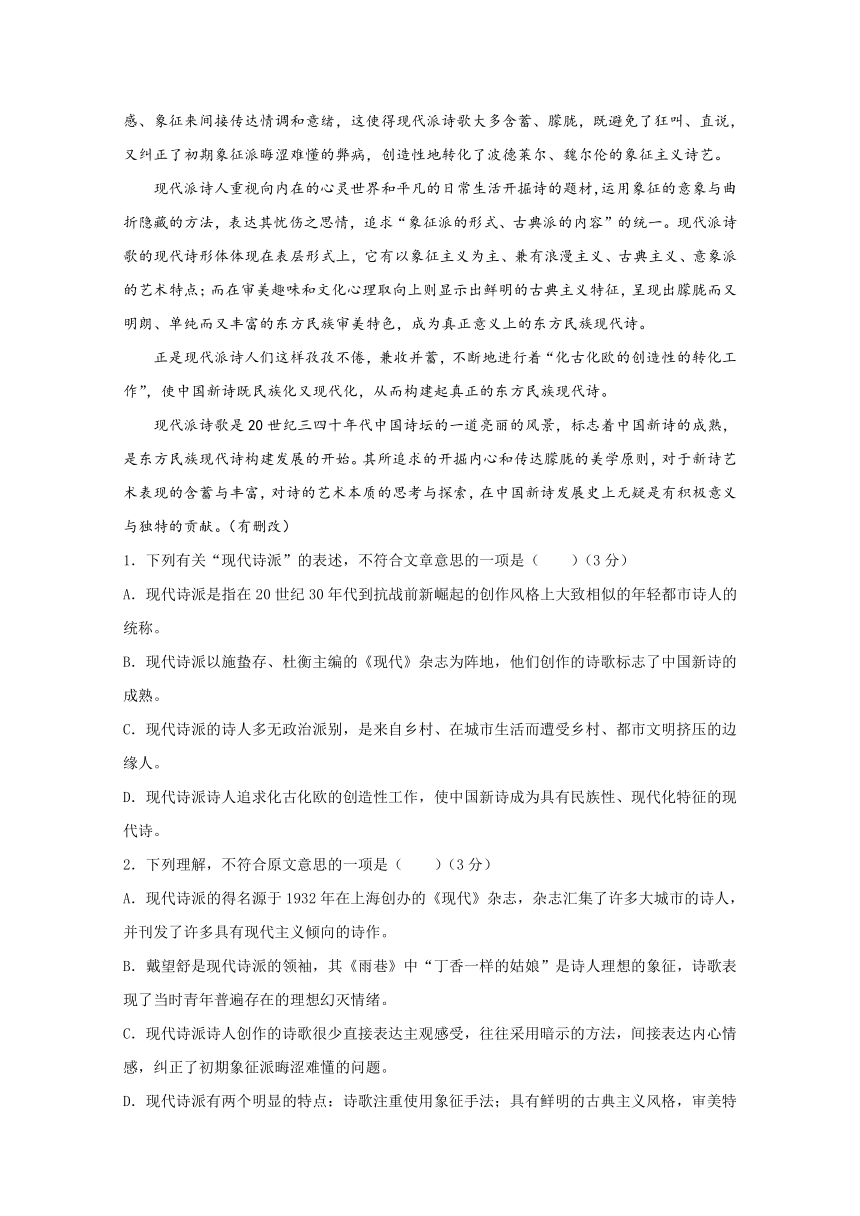 感、象征来间接传达情调和意绪，这使得现代派诗歌大多含蓄、朦胧，既避免了狂叫、直说，又纠正了初期象征派晦涩难懂的弊病，创造性地转化了波德莱尔、魏尔伦的象征主义诗艺。

现代派诗人重视向内在的心灵世界和平凡的日常生活开掘诗的题材，运用象征的意象与曲折隐藏的方法，表达其忧伤之思情，追求“象征派的形式、古典派的内容”的统一。现代派诗歌的现代诗形体体现在表层形式上，它有以象征主义为主、兼有浪漫主义、古典主义、意象派的艺术特点；而在审美趣味和文化心理取向上则显示出鲜明的古典主义特征，呈现出朦胧而又明朗、单纯而又丰富的东方民族审美特色，成为真正意义上的东方民族现代诗。

正是现代派诗人们这样孜孜不倦，兼收并蓄，不断地进行着“化古化欧的创造性的转化工作”，使中国新诗既民族化又现代化，从而构建起真正的东方民族现代诗。

现代派诗歌是20世纪三四十年代中国诗坛的一道亮丽的风景，标志着中国新诗的成熟，是东方民族现代诗构建发展的开始。其所追求的开掘内心和传达朦胧的美学原则，对于新诗艺术表现的含蓄与丰富，对诗的艺术本质的思考与探索，在中国新诗发展史上无疑是有积极意义与独特的贡献。（有删改）

1. 下列有关“现代诗派”的表述，不符合文章意思的一项是（　　）（3分）

A. 现代诗派是指在20世纪30年代到抗战前新崛起的创作风格上大致相似的年轻都市诗人的统称。

B. 现代诗派以施蛰存、杜衡主编的《现代》杂志为阵地，他们创作的诗歌标志了中国新诗的成熟。

C. 现代诗派的诗人多无政治派别，是来自乡村、在城市生活而遭受乡村、都市文明挤压的边缘人。

D. 现代诗派诗人追求化古化欧的创造性工作，使中国新诗成为具有民族性、现代化特征的现代诗。

2. 下列理解，不符合原文意思的一项是（　　）（3分）

A. 现代诗派的得名源于1932年在上海创办的《现代》杂志，杂志汇集了许多大城市的诗人，并刊发了许多具有现代主义倾向的诗作。

B. 戴望舒是现代诗派的领袖，其《雨巷》中“丁香一样的姑娘”是诗人理想的象征，诗歌表现了当时青年普遍存在的理想幻灭情绪。

C. 现代诗派诗人创作的诗歌很少直接表达主观感受，往往采用暗示的方法，间接表达内心情感，纠正了初期象征派晦涩难懂的问题。

D. 现代诗派有两个明显的特点：诗歌注重使用象征手法；具有鲜明的古典主义风格，审美特